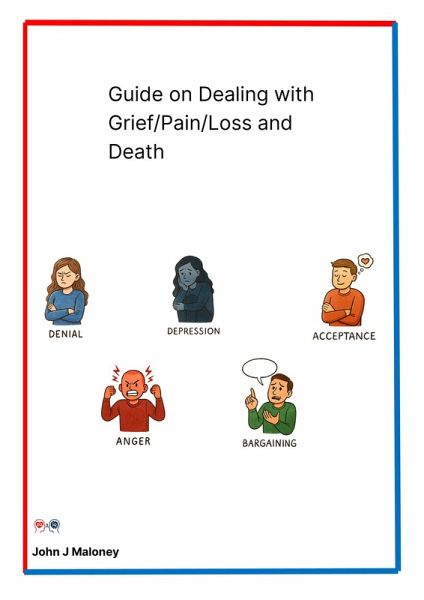 Guide on Dealing with Grief/Pain/Loss and Death

DENIAL

DEPRESSION

ACCEPTANCE

ANGER

BARGAINING

John J Maloney